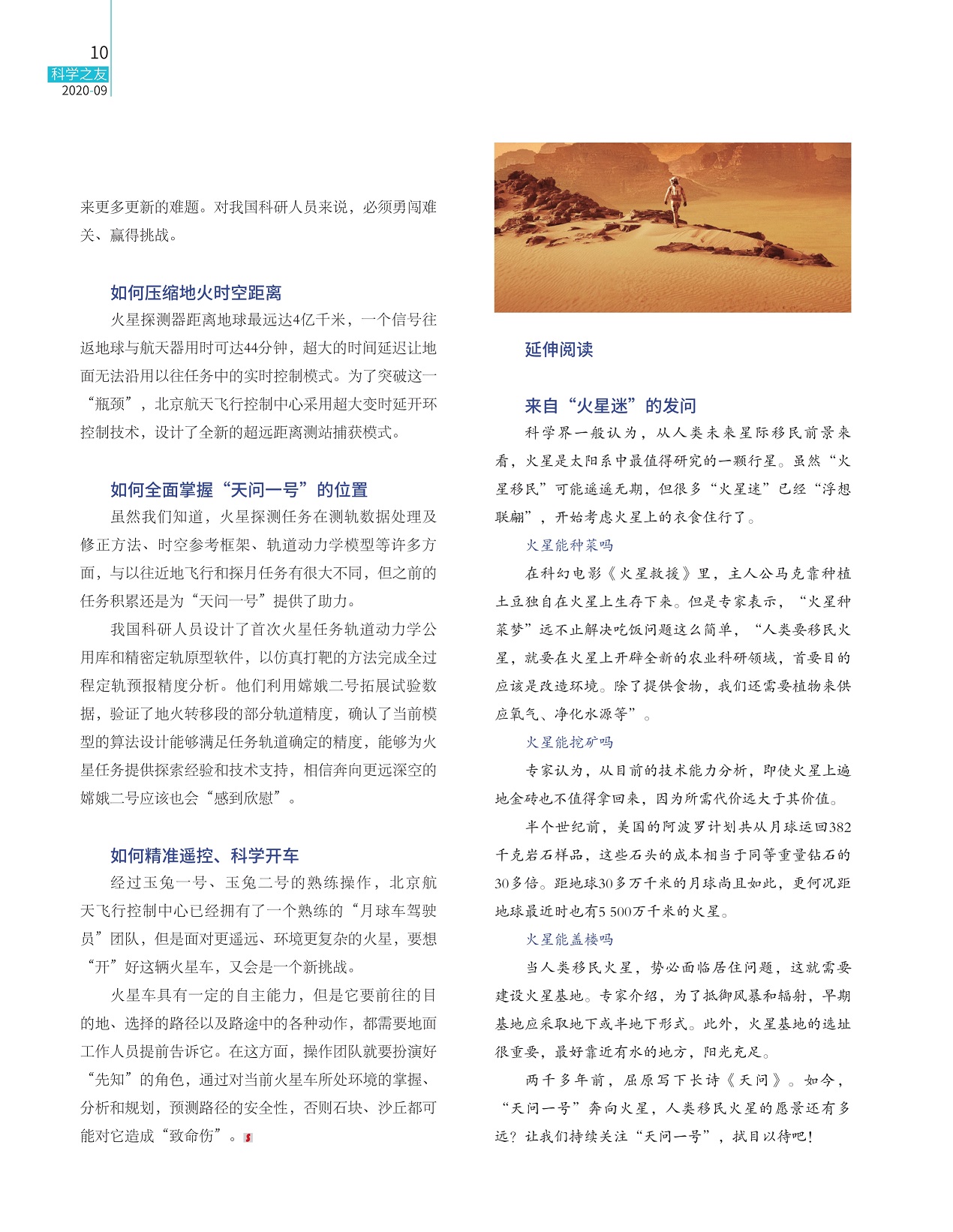 10
科学之友
2020-09

来更多更新的难题。对我国科研人员来说，必须勇闯难关、赢得挑战。

如何压缩地火时空距离

火星探测器距离地球最远达4亿千米，一个信号往返地球与航天器用时可达44分钟，超大的时间延迟让地面无法沿用以往任务中的实时控制模式。为了突破这一“瓶颈”，北京航天飞行控制中心采用超大变时延开环控制技术，设计了全新的超远距离测站捕获模式。

如何全面掌握“天问一号”的位置

虽然我们知道，火星探测任务在测轨数据处理及修正方法、时空参考框架、轨道动力学模型等许多方面，与以往近地飞行和探月任务有很大不同，但之前的任务积累还是为“天问一号”提供了助力。

我国科研人员设计了首次火星任务轨道动力学公用库和精密定轨原型软件，以仿真打靶的方法完成全过程定轨预报精度分析。他们利用嫦娥二号拓展试验数据，验证了地火转移段的部分轨道精度，确认了当前模型的算法设计能够满足任务轨道确定的精度，能够为火星任务提供探索经验和技术支持，相信奔向更远深空的嫦娥二号应该也会“感到欣慰”。

如何精准遥控、科学开车

经过玉兔一号、玉兔二号的熟练操作，北京航天飞行控制中心已经拥有了一个熟练的“月球车驾驶员”团队，但是面对更遥远、环境更复杂的火星，要想“开”好这辆火星车，又会是一个新挑战。

火星车具有一定的自主能力，但是它要前往的目的地、选择的路径以及路途中的各种动作，都需要地面工作人员提前告诉它。在这方面，操作团队就要扮演好“先知”的角色，通过对当前火星车所处环境的掌握、分析和规划，预测路径的安全性，否则石块、沙丘都可能对它造成“致命伤”。

延伸阅读

来自“火星迷”的发问

科学界一般认为，从人类未来星际移民前景来看，火星是太阳系中最值得研究的一颗行星。虽然“火星移民”可能遥遥无期，但很多“火星迷”已经“浮想联翩”，开始考虑火星上的衣食住行了。

火星能种菜吗

在科幻电影《火星救援》里，主人公马克靠种植土豆独自在火星上生存下来。但是专家表示，“火星种菜梦”远不止解决吃饭问题这么简单，“人类要移民火星，就要在火星上开辟全新的农业科研领域，首要目的应该是改造环境。除了提供食物，我们还需要植物来供应氧气、净化水源等”。

火星能挖矿吗

专家认为，从目前的技术能力分析，即使火星上遍地金砖也不值得拿回来，因为所需代价远大于其价值。

半个世纪前，美国的阿波罗计划共从月球运回382千克岩石样品，这些石头的成本相当于同等重量钻石的30多倍。距地球30多万千米的月球尚且如此，更何况距地球最近时也有5 500万千米的火星。

火星能盖楼吗

当人类移民火星，势必面临居住问题，这就需要建设火星基地。专家介绍，为了抵御风暴和辐射，早期基地应采取地下或半地下形式。此外，火星基地的选址很重要，最好靠近有水的地方，阳光充足。

两千多年前，屈原写下长诗《天问》。如今，“天问一号”奔向火星，人类移民火星的愿景还有多远？让我们持续关注“天问一号”，拭目以待吧！